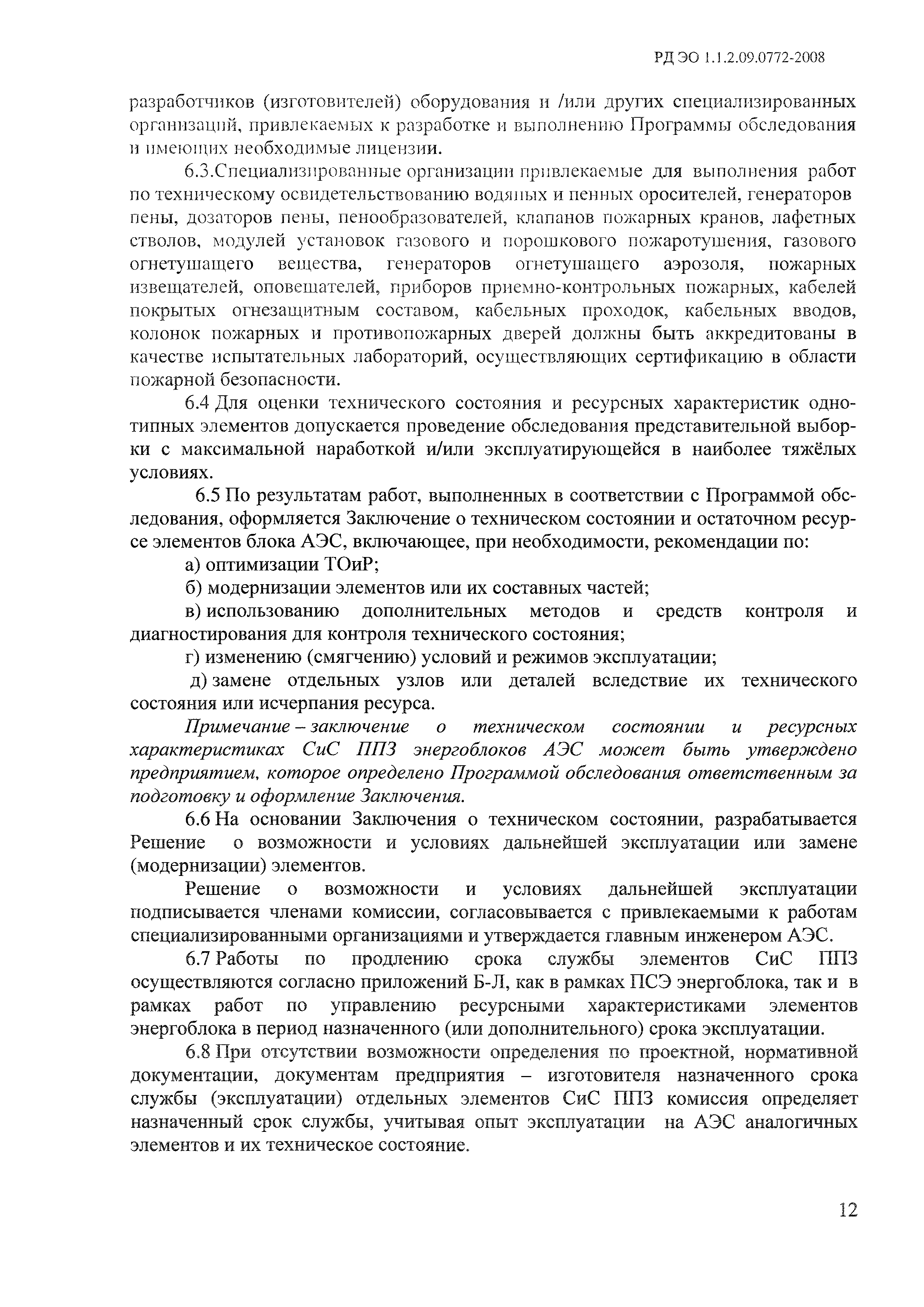 РД ЭО 1.1.2.09.0772-2008

разработчиков (изготовителей) оборудования и /или других специализированных организаций, привлекаемых к разработке и выполнению Программы обследования и имеющих необходимые лицензии.

6.3.Специализированные организации привлекаемые для выполнения работ по техническому освидетельствованию водяных и пенных оросителей, генераторов пены, дозаторов пены, пенообразователей, клапанов пожарных кранов, лафетных стволов, модулей установок газового и порошкового пожаротушения, газового огнетушащего вещества, генераторов огнетушащего аэрозоля, пожарных извещателей, оповещателей, приборов приемно-контрольных пожарных, кабелей покрытых огнезащитным составом, кабельных проходок, кабельных вводов, колонок пожарных и противопожарных дверей должны быть аккредитованы в качестве испытательных лабораторий, осуществляющих сертификацию в области пожарной безопасности.

6.4 Для оценки технического состояния и ресурсных характеристик однотипных элементов допускается проведение обследования представительной выборки с максимальной наработкой и/или эксплуатирующейся в наиболее тяжёлых условиях.

6.5 По результатам работ, выполненных в соответствии с Программой обследования, оформляется Заключение о техническом состоянии и остаточном ресурсе элементов блока АЭС, включающее, при необходимости, рекомендации по:

а) оптимизации ТОиР;

б) модернизации элементов или их составных частей;

в) использованию дополнительных методов и средств контроля и диагностирования для контроля технического состояния;

г) изменению (смягчению) условий и режимов эксплуатации;

д) замене отдельных узлов или деталей вследствие их технического состояния или исчерпания ресурса.

Примечание – заключение о техническом состоянии и ресурсных характеристиках СиС ППЗ энергоблоков АЭС может быть утверждено предприятием, которое определено Программой обследования ответственным за подготовку и оформление Заключения.

6.6 На основании Заключения о техническом состоянии, разрабатывается Решение о возможности и условиях дальнейшей эксплуатации или замене (модернизации) элементов.

Решение о возможности и условиях дальнейшей эксплуатации подписывается членами комиссии, согласовывается с привлекаемыми к работам специализированными организациями и утверждается главным инженером АЭС.

6.7 Работы по продлению срока службы элементов СиС ППЗ осуществляются согласно приложений Б-Л, как в рамках ПСЭ энергоблока, так и в рамках работ по управлению ресурсными характеристиками элементов энергоблока в период назначенного (или дополнительного) срока эксплуатации.

6.8 При отсутствии возможности определения по проектной, нормативной документации, документам предприятия – изготовителя назначенного срока службы (эксплуатации) отдельных элементов СиС ППЗ комиссия определяет назначенный срок службы, учитывая опыт эксплуатации на АЭС аналогичных элементов и их техническое состояние.

12